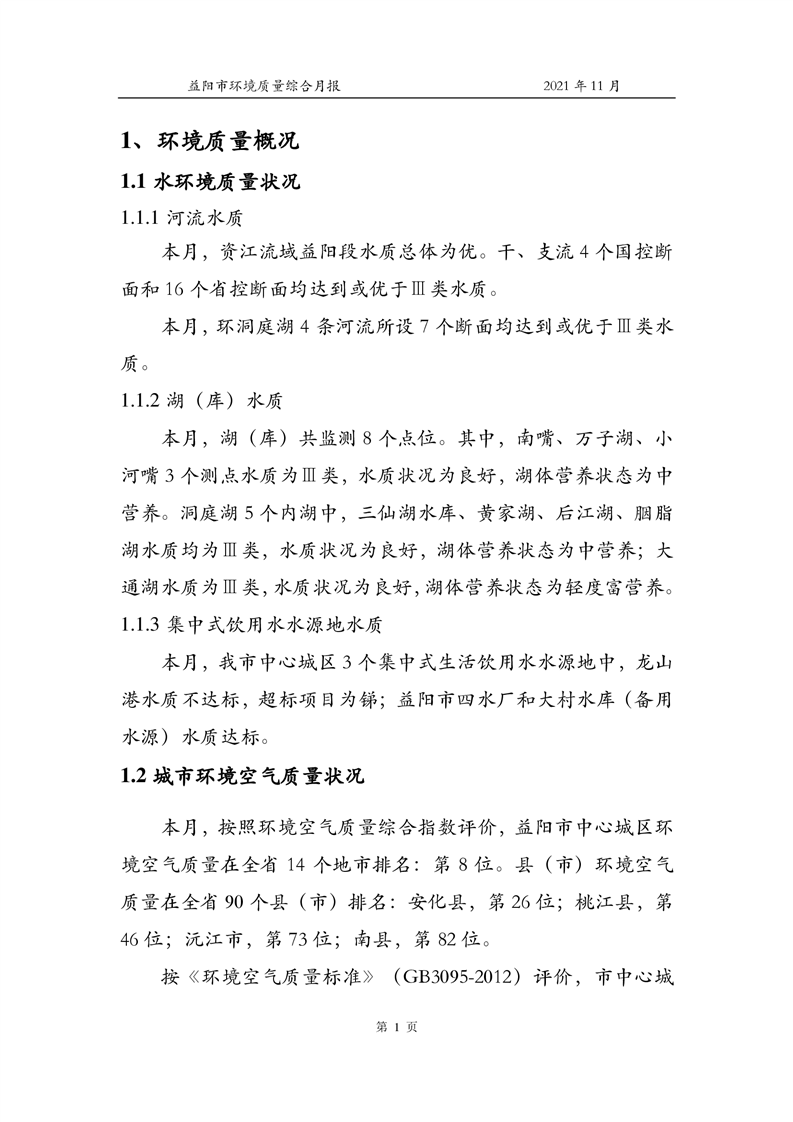 益阳市环境质量综合月报　2021 年 11 月

1、环境质量概况

1.1 水环境质量状况

1.1.1 河流水质

本月，资江流域益阳段水质总体为优。干、支流 4 个国控断面和 16 个省控断面均达到或优于Ⅲ类水质。

本月，环洞庭湖 4 条河流所设 7 个断面均达到或优于Ⅲ类水质。

1.1.2 湖（库）水质

本月，湖（库）共监测 8 个点位。其中，南嘴、万子湖、小河嘴 3 个测点水质为Ⅲ类，水质状况为良好，湖体营养状态为中营养。洞庭湖 5 个内湖中，三仙湖水库、黄家湖、后江湖、胭脂湖水质均为Ⅲ类，水质状况为良好，湖体营养状态为中营养；大通湖水质为Ⅲ类，水质状况为良好，湖体营养状态为轻度富营养。

1.1.3 集中式饮用水水源地水质

本月，我市中心城区 3 个集中式生活饮用水水源地中，龙山港水质不达标，超标项目为锑；益阳市四水厂和大村水库（备用水源）水质达标。

1.2 城市环境空气质量状况

本月，按照环境空气质量综合指数评价，益阳市中心城区环境空气质量在全省 14 个地市排名：第 8 位。县（市）环境空气质量在全省 90 个县（市）排名：安化县，第 26 位；桃江县，第 46 位；沅江市，第 73 位；南县，第 82 位。

按《环境空气质量标准》（GB3095-2012）评价，市中心城

第 1 页